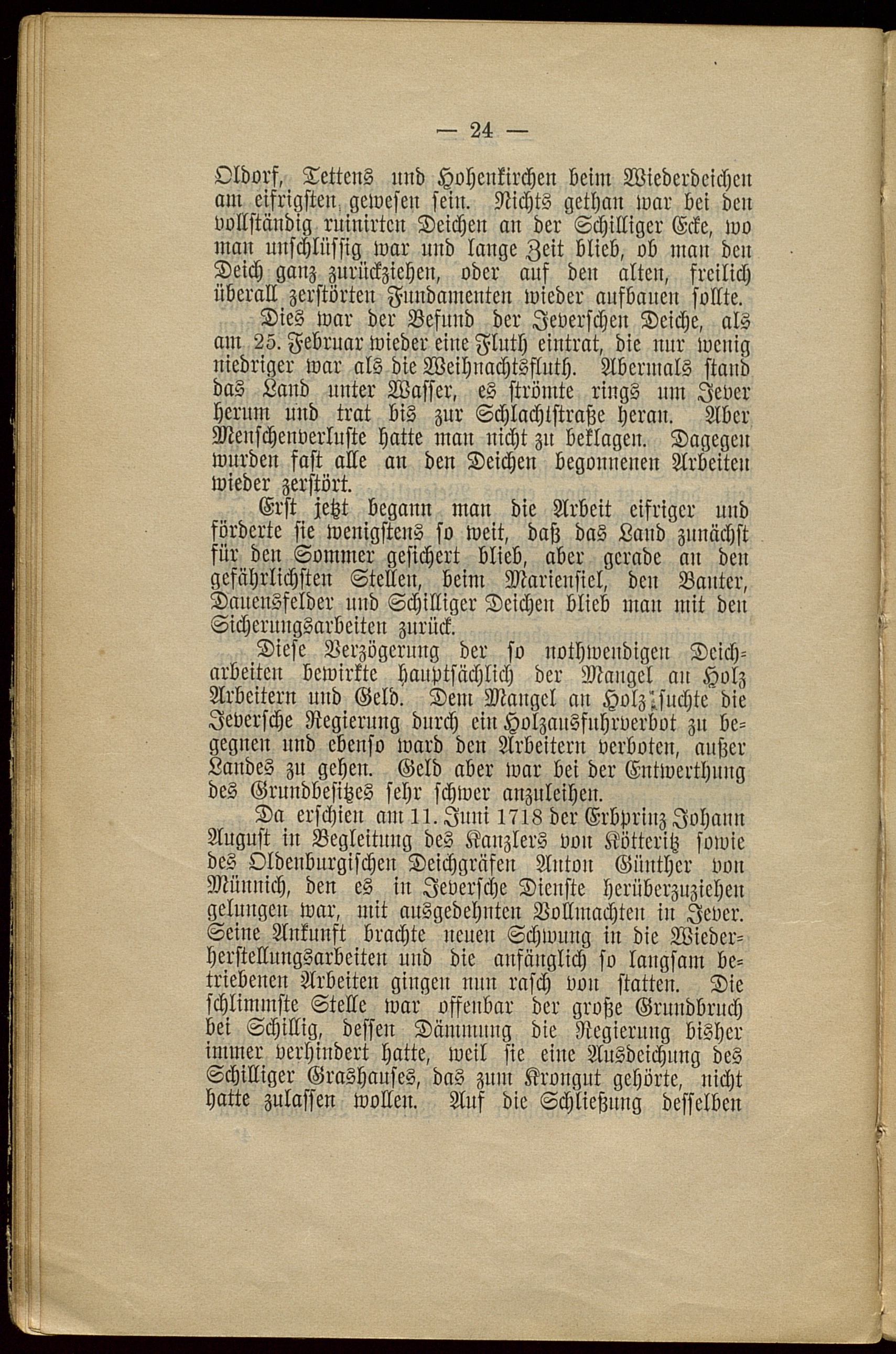 — 24 —

Oldorf, Tettens und Hohenkirchen beim Wiederdeichen am eifrigsten gewesen sein. Nichts gethan war bei den vollständig ruinirten Deichen an der Schilliger Ecke, wo man unschlüssig war und lange Zeit blieb, ob man den Deich ganz zurückziehen, oder auf den alten, freilich überall zerstörten Fundamenten wieder aufbauen sollte.

Dies war der Befund der Jeverschen Deiche, als am 25. Februar wieder eine Fluth eintrat, die nur wenig niedriger war als die Weihnachtsfluth. Abermals stand das Land unter Wasser, es strömte rings um Jever herum und trat bis zur Schlachtstraße heran. Aber Menschenverluste hatte man nicht zu beklagen. Dagegen wurden fast alle an den Deichen begonnenen Arbeiten wieder zerstört.

Erst jetzt begann man die Arbeit eifriger und förderte sie wenigstens so weit, daß das Land zunächst für den Sommer gesichert blieb, aber gerade an den gefährlichsten Stellen, beim Mariensiel, den Banter, Dauensfelder und Schilliger Deichen blieb man mit den Sicherungsarbeiten zurück.

Diese Verzögerung der so nothwendigen Deicharbeiten bewirkte hauptsächlich der Mangel an Holz Arbeitern und Geld. Dem Mangel an Holz suchte die Jeversche Regierung durch ein Holzausfuhrverbot zu begegnen und ebenso ward den Arbeitern verboten, außer Landes zu gehen. Geld aber war bei der Entwerthung des Grundbesitzes sehr schwer anzuleihen.

Da erschien am 11. Juni 1718 der Erbprinz Johann August in Begleitung des Kanzlers von Kötteritz sowie des Oldenburgischen Deichgräfen Anton Günther von Münnich, den es in Jeversche Dienste herüberzuziehen gelungen war, mit ausgedehnten Vollmachten in Jever. Seine Ankunft brachte neuen Schwung in die Wiederherstellungsarbeiten und die anfänglich so langsam betriebenen Arbeiten gingen nun rasch von statten. Die schlimmste Stelle war offenbar der große Grundbruch bei Schillig, dessen Dämmung die Regierung bisher immer verhindert hatte, weil sie eine Ausdeichung des Schilliger Grashauses, das zum Krongut gehörte, nicht hatte zulassen wollen. Auf die Schließung desselben